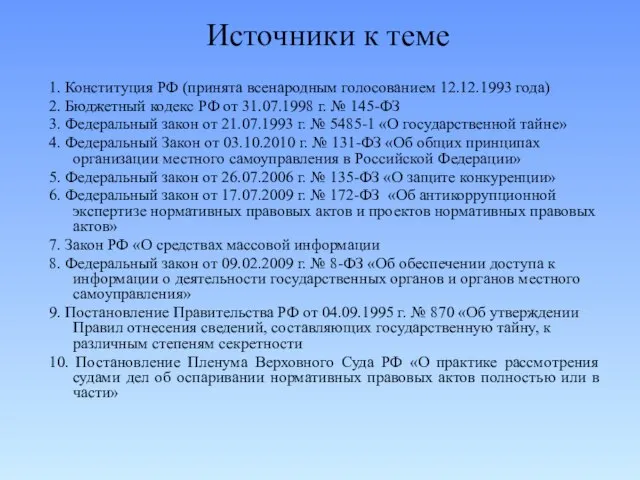 Источники к теме

1. Конституция РФ (принята всенародным голосованием 12.12.1993 года)
2. Бюджетный кодекс РФ от 31.07.1998 г. № 145-ФЗ
3. Федеральный закон от 21.07.1993 г. № 5485-1 «О государственной тайне»
4. Федеральный Закон от 03.10.2010 г. № 131-ФЗ «Об общих принципах организации местного самоуправления в Российской Федерации»
5. Федеральный закон от 26.07.2006 г. № 135-ФЗ «О защите конкуренции»
6. Федеральный закон от 17.07.2009 г. № 172-ФЗ «Об антикоррупционной экспертизе нормативных правовых актов и проектов нормативных правовых актов»
7. Закон РФ «О средствах массовой информации
8. Федеральный закон от 09.02.2009 г. № 8-ФЗ «Об обеспечении доступа к информации о деятельности государственных органов и органов местного самоуправления»
9. Постановление Правительства РФ от 04.09.1995 г. № 870 «Об утверждении Правил отнесения сведений, составляющих государственную тайну, к различным степеням секретности
10. Постановление Пленума Верховного Суда РФ «О практике рассмотрения судами дел об оспаривании нормативных правовых актов полностью или в части»